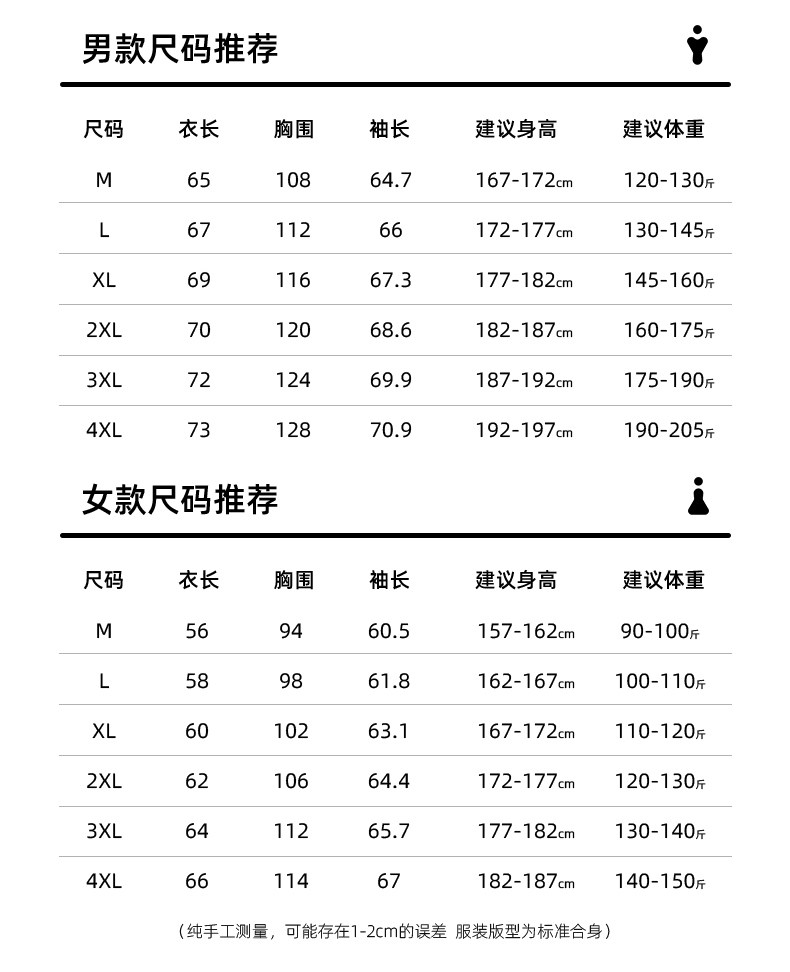 男款尺码推荐

| 尺码 | 衣长 | 胸围 | 袖长 | 建议身高 | 建议体重 |
|---|---|---|---|---|---|
| M | 65 | 108 | 64.7 | 167-172cm | 120-130斤 |
| L | 67 | 112 | 66 | 172-177cm | 130-145斤 |
| XL | 69 | 116 | 67.3 | 177-182cm | 145-160斤 |
| 2XL | 70 | 120 | 68.6 | 182-187cm | 160-175斤 |
| 3XL | 72 | 124 | 69.9 | 187-192cm | 175-190斤 |
| 4XL | 73 | 128 | 70.9 | 192-197cm | 190-205斤 |

女款尺码推荐

| 尺码 | 衣长 | 胸围 | 袖长 | 建议身高 | 建议体重 |
|---|---|---|---|---|---|
| M | 56 | 94 | 60.5 | 157-162cm | 90-100斤 |
| L | 58 | 98 | 61.8 | 162-167cm | 100-110斤 |
| XL | 60 | 102 | 63.1 | 167-172cm | 110-120斤 |
| 2XL | 62 | 106 | 64.4 | 172-177cm | 120-130斤 |
| 3XL | 64 | 112 | 65.7 | 177-182cm | 130-140斤 |
| 4XL | 66 | 114 | 67 | 182-187cm | 140-150斤 |

（纯手工测量，可能存在1-2cm的误差 服装版型为标准合身）